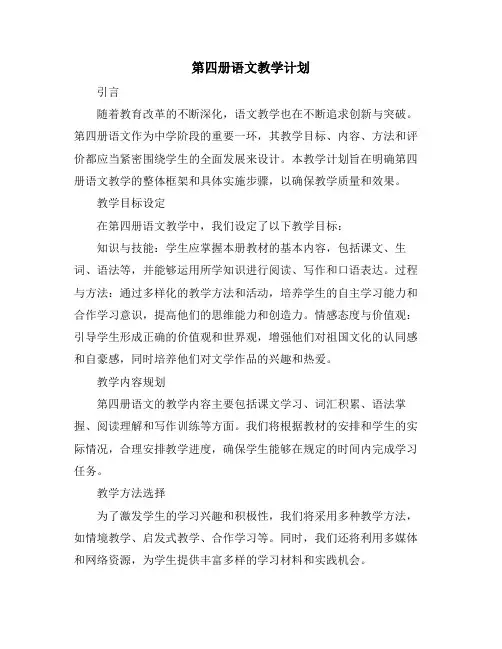 第四册语文教学计划

引言

随着教育改革的不断深化，语文教学也在不断追求创新与突破。第四册语文作为中学阶段的重要一环，其教学目标、内容、方法和评价都应当紧密围绕学生的全面发展来设计。本教学计划旨在明确第四册语文教学的整体框架和具体实施步骤，以确保教学质量和效果。

教学目标设定

在第四册语文教学中，我们设定了以下教学目标：

知识与技能：学生应掌握本册教材的基本内容，包括课文、生词、语法等，并能够运用所学知识进行阅读、写作和口语表达。过程与方法：通过多样化的教学方法和活动，培养学生的自主学习能力和合作学习意识，提高他们的思维能力和创造力。情感态度与价值观：引导学生形成正确的价值观和世界观，增强他们对祖国文化的认同感和自豪感，同时培养他们对文学作品的兴趣和热爱。

教学内容规划

第四册语文的教学内容主要包括课文学习、词汇积累、语法掌握、阅读理解和写作训练等方面。我们将根据教材的安排和学生的实际情况，合理安排教学进度，确保学生能够在规定的时间内完成学习任务。

教学方法选择

为了激发学生的学习兴趣和积极性，我们将采用多种教学方法，如情境教学、启发式教学、合作学习等。同时，我们还将利用多媒体和网络资源，为学生提供丰富多样的学习材料和实践机会。